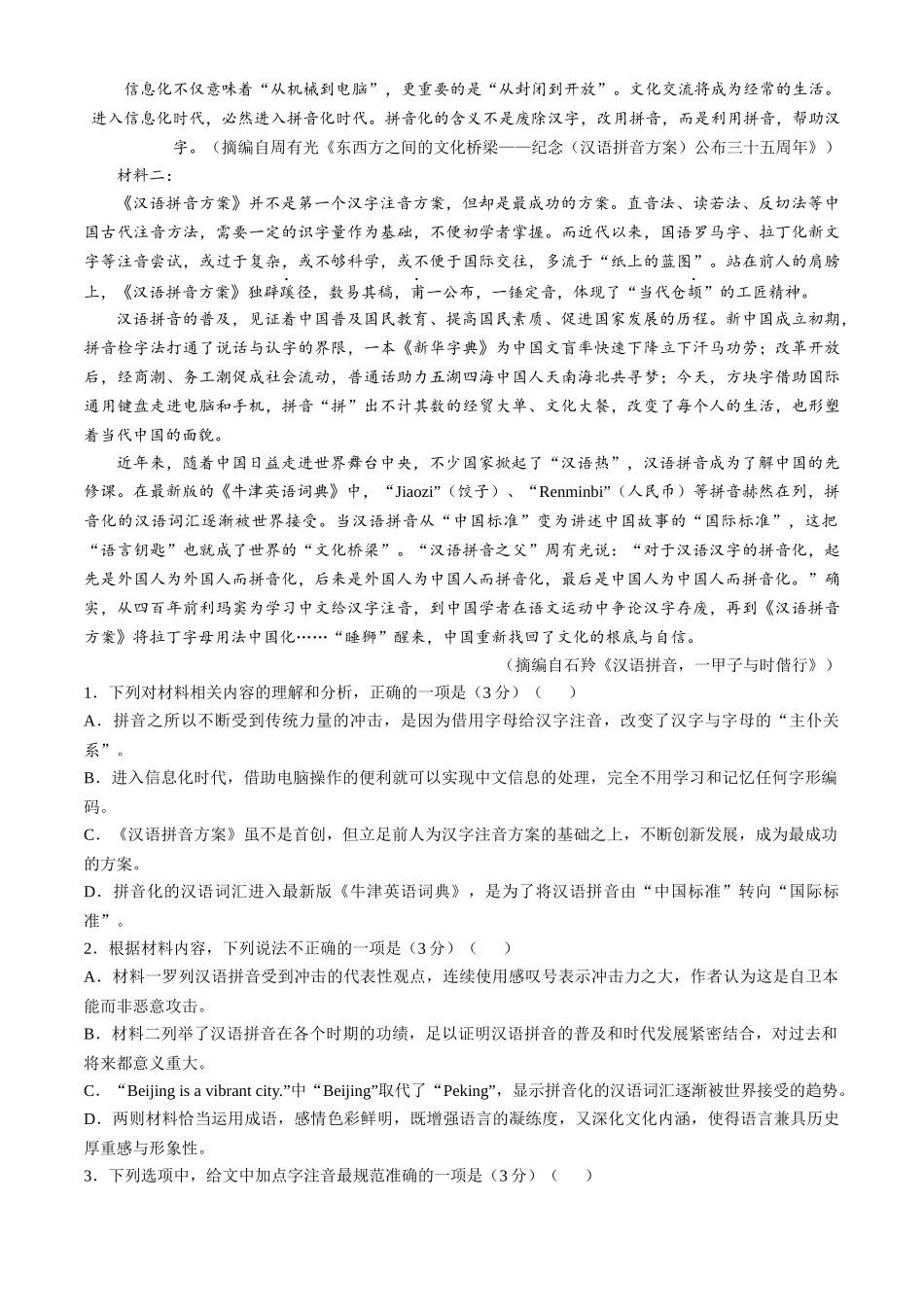 信息化不仅意味着“从机械到电脑”，更重要的是“从封闭到开放”。文化交流将成为经常的生活。进入信息化时代，必然进入拼音化时代。拼音化的含义不是废除汉字，改用拼音，而是利用拼音，帮助汉字。（摘编自周有光《东西方之间的文化桥梁——纪念〈汉语拼音方案〉公布三十五周年》）

材料二：

《汉语拼音方案》并不是第一个汉字注音方案，但却是最成功的方案。直音法、读若法、反切法等中国古代注音方法，需要一定的识字量作为基础，不便初学者掌握。而近代以来，国语罗马字、拉丁化新文字等注音尝试，或过于复杂，或不够科学，或不便于国际交往，多流于“纸上的蓝图”。站在前人的肩膀上，《汉语拼音方案》独辟蹊径，数易其稿，甫一公布，一锤定音，体现了“当代仓颉”的工匠精神。

汉语拼音的普及，见证着中国普及国民教育、提高国民素质、促进国家发展的历程。新中国成立初期，拼音检字法打通了说话与认字的界限，一本《新华字典》为中国文盲率快速下降立下汗马功劳；改革开放后，经商潮、务工潮促成社会流动，普通话助力五湖四海中国人天南海北共寻梦；今天，方块字借助国际通用键盘走进电脑和手机，拼音“拼”出不计其数的经贸大单、文化大餐，改变了每个人的生活，也形塑着当代中国的面貌。

近年来，随着中国日益走进世界舞台中央，不少国家掀起了“汉语热”，汉语拼音成为了解中国的先修课。在最新版的《牛津英语词典》中，“Jiaozi”（饺子）、“Renminbi”（人民币）等拼音赫然在列，拼音化的汉语词汇逐渐被世界接受。当汉语拼音从“中国标准”变为讲述中国故事的“国际标准”，这把“语言钥匙”也就成了世界的“文化桥梁”。“汉语拼音之父”周有光说：“对于汉语汉字的拼音化，起先是外国人为外国人而拼音化，后来是外国人为中国人而拼音化，最后是中国人为中国人而拼音化。”确实，从四百年前利玛窦为学习中文给汉字注音，到中国学者在语文运动中争论汉字存废，再到《汉语拼音方案》将拉丁字母用法中国化……“睡狮”醒来，中国重新找回了文化的根底与自信。

（摘编自石羚《汉语拼音，一甲子与时偕行》）

1．下列对材料相关内容的理解和分析，正确的一项是（3分）（　　）

A．拼音之所以不断受到传统力量的冲击，是因为借用字母给汉字注音，改变了汉字与字母的“主仆关系”。

B．进入信息化时代，借助电脑操作的便利就可以实现中文信息的处理，完全不用学习和记忆任何字形编码。

C．《汉语拼音方案》虽不是首创，但立足前人为汉字注音方案的基础之上，不断创新发展，成为最成功的方案。

D．拼音化的汉语词汇进入最新版《牛津英语词典》，是为了将汉语拼音由“中国标准”转向“国际标准”。

2．根据材料内容，下列说法不正确的一项是（3分）（　　）

A．材料一罗列汉语拼音受到冲击的代表性观点，连续使用感叹号表示冲击力之大，作者认为这是自卫本能而非恶意攻击。

B．材料二列举了汉语拼音在各个时期的功绩，足以证明汉语拼音的普及和时代发展紧密结合，对过去和将来都意义重大。

C．“Beijing is a vibrant city.”中“Beijing”取代了“Peking”，显示拼音化的汉语词汇逐渐被世界接受的趋势。

D．两则材料恰当运用成语，感情色彩鲜明，既增强语言的凝练度，又深化文化内涵，使得语言兼具历史厚重感与形象性。

3．下列选项中，给文中加点字注音最规范准确的一项是（3分）（　　）